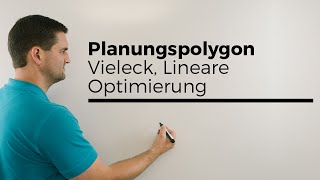 Planungspolygon
Vieleck, Lineare Optimierung